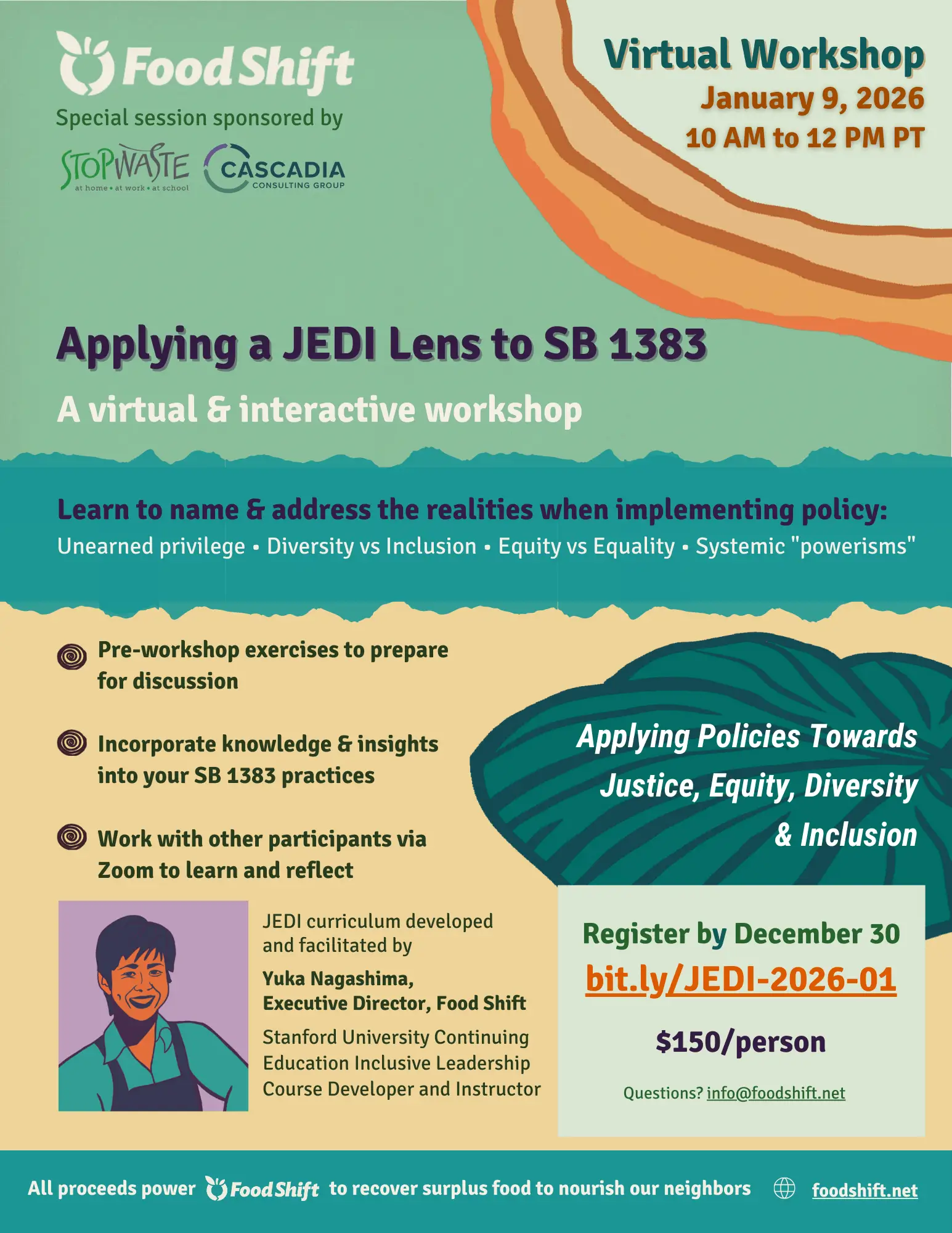 Food Shift
Special session sponsored by
STOPWASTE at home • at work • at school
CASCADIA CONSULTING GROUP

Virtual Workshop
January 9, 2026
10 AM to 12 PM PT

Applying a JEDI Lens to SB 1383
A virtual & interactive workshop

Learn to name & address the realities when implementing policy:
Unearned privilege • Diversity vs Inclusion • Equity vs Equality • Systemic "powerisms"

Pre-workshop exercises to prepare for discussion

Incorporate knowledge & insights into your SB 1383 practices

Work with other participants via Zoom to learn and reflect

Applying Policies Towards Justice, Equity, Diversity & Inclusion

JEDI curriculum developed and facilitated by
Yuka Nagashima, Executive Director, Food Shift
Stanford University Continuing Education Inclusive Leadership Course Developer and Instructor

Register by December 30
bit.ly/JEDI-2026-01
$150/person
Questions? info@foodshift.net

All proceeds power Food Shift to recover surplus food to nourish our neighbors foodshift.net